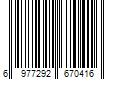 6 977292 670416